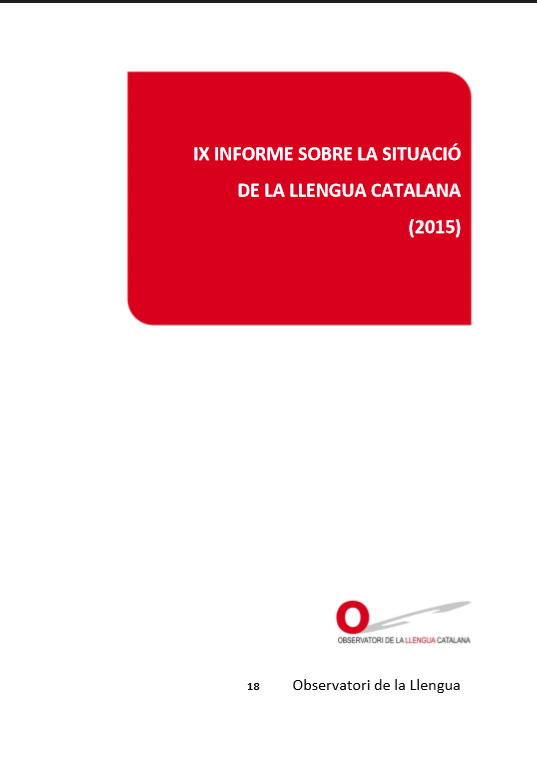 IX INFORME SOBRE LA SITUACIÓ
DE LA LLENGUA CATALANA
(2015)

OBSERVATORI DE LA LLENGUA CATALANA

18 Observatori de la Llengua